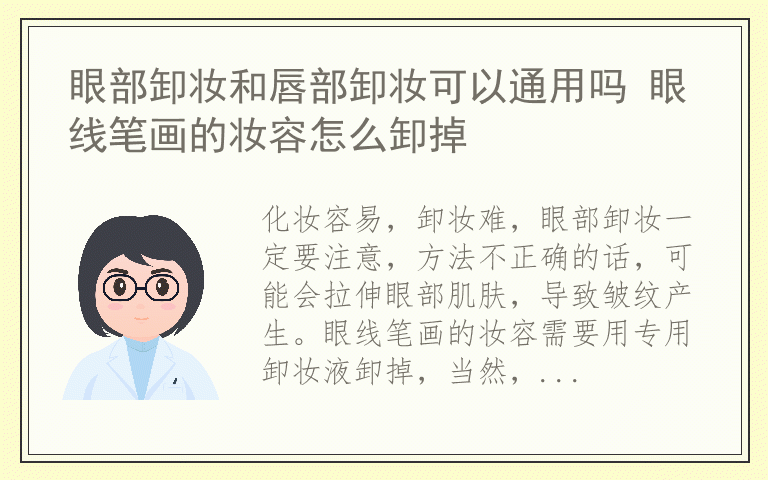 眼部卸妆和唇部卸妆可以通用吗 眼线笔画的妆容怎么卸掉

化妆容易，卸妆难，眼部卸妆一定要注意，方法不正确的话，可能会拉伸眼部肌肤，导致皱纹产生。眼线笔画的妆容需要用专用卸妆液卸掉，当然，...